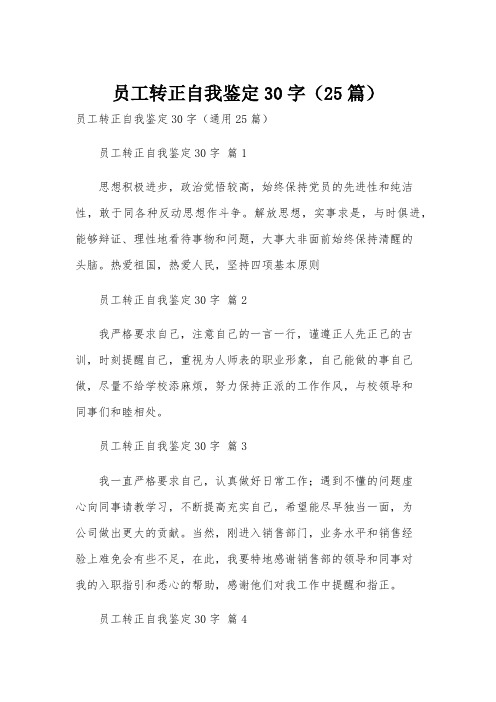 员工转正自我鉴定30字（25篇）

员工转正自我鉴定30字（通用25篇）

员工转正自我鉴定30字 篇1

思想积极进步，政治觉悟较高，始终保持党员的先进性和纯洁性，敢于同各种反动思想作斗争。解放思想，实事求是，与时俱进，能够辩证、理性地看待事物和问题，大事大非面前始终保持清醒的头脑。热爱祖国，热爱人民，坚持四项基本原则

员工转正自我鉴定30字 篇2

我严格要求自己，注意自己的一言一行，谨遵正人先正己的古训，时刻提醒自己，重视为人师表的职业形象，自己能做的事自己做，尽量不给学校添麻烦，努力保持正派的工作作风，与校领导和同事们和睦相处。

员工转正自我鉴定30字 篇3

我一直严格要求自己，认真做好日常工作；遇到不懂的问题虚心向同事请教学习，不断提高充实自己，希望能尽早独当一面，为公司做出更大的贡献。当然，刚进入销售部门，业务水平和销售经验上难免会有些不足，在此，我要特地感谢销售部的领导和同事对我的入职指引和悉心的帮助，感谢他们对我工作中提醒和指正。

员工转正自我鉴定30字 篇4